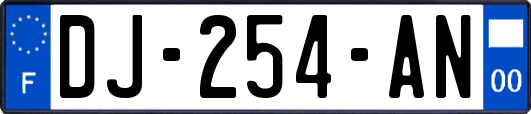 F
DJ-254-AN
00